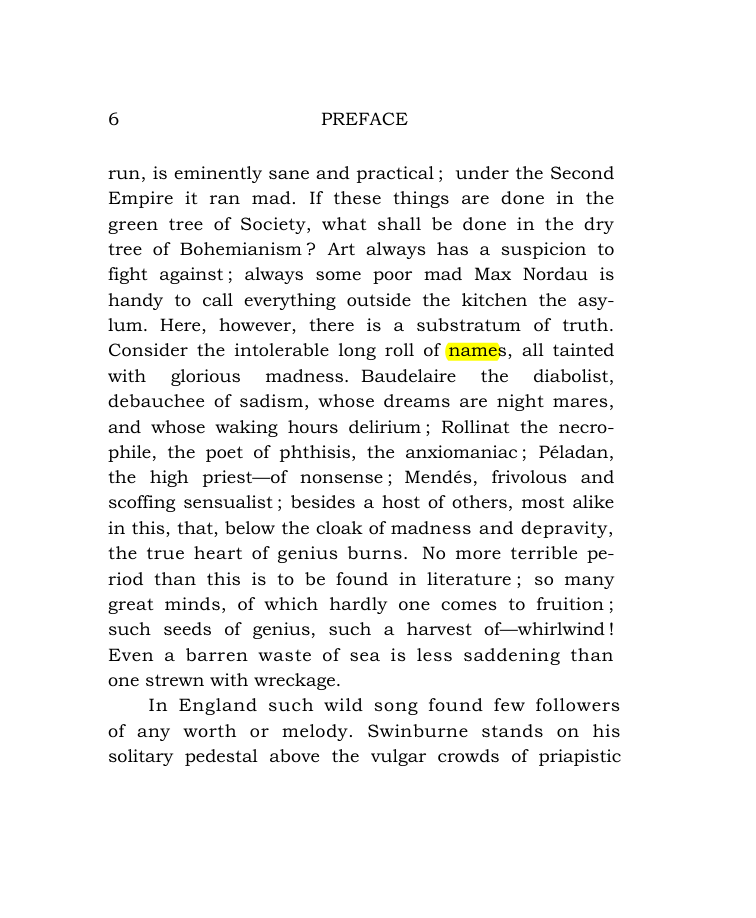 6 PREFACE

run, is eminently sane and practical ; under the Second Empire it ran mad. If these things are done in the green tree of Society, what shall be done in the dry tree of Bohemianism ? Art always has a suspicion to fight against ; always some poor mad Max Nordau is handy to call everything outside the kitchen the asylum. Here, however, there is a substratum of truth. Consider the intolerable long roll of names, all tainted with glorious madness. Baudelaire the diabolist, debauchee of sadism, whose dreams are night mares, and whose waking hours delirium ; Rollinat the necrophile, the poet of phthisis, the anxiomaniac ; Péladan, the high priest—of nonsense ; Mendés, frivolous and scoffing sensualist ; besides a host of others, most alike in this, that, below the cloak of madness and depravity, the true heart of genius burns. No more terrible period than this is to be found in literature ; so many great minds, of which hardly one comes to fruition ; such seeds of genius, such a harvest of—whirlwind ! Even a barren waste of sea is less saddening than one strewn with wreckage.

In England such wild song found few followers of any worth or melody. Swinburne stands on his solitary pedestal above the vulgar crowds of priapistic